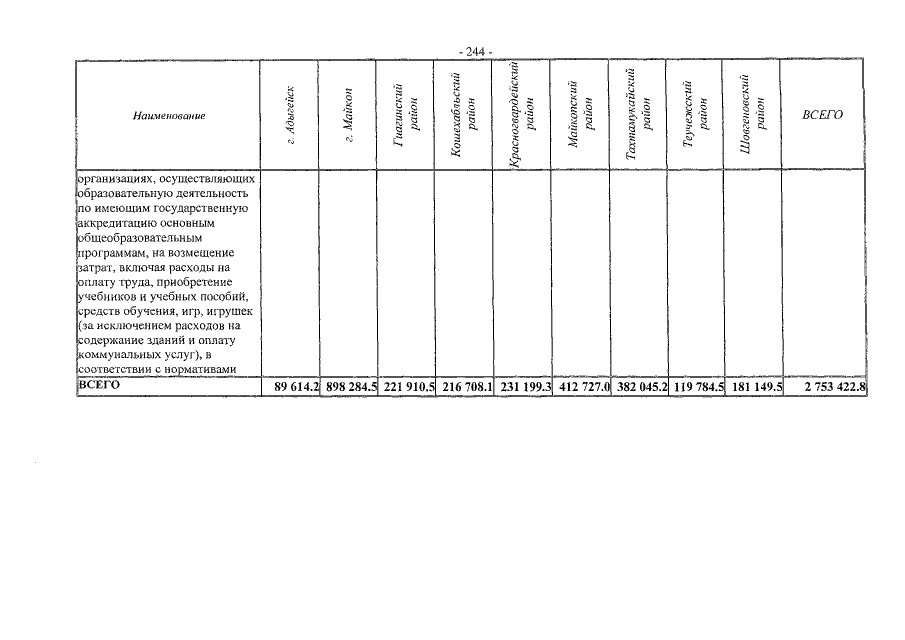 - 244 -

| Наименование | г. Адыгейск | г. Майкоп | Гиагинский район | Кошехабльский район | Красногвардейский район | Майкопский район | Тахтамукайский район | Теучежский район | Шовгеновский район | ВСЕГО |
|---|---|---|---|---|---|---|---|---|---|---|
| организациях, осуществляющих образовательную деятельность по имеющим государственную аккредитацию основным общеобразовательным программам, на возмещение затрат, включая расходы на оплату труда, приобретение учебников и учебных пособий, средств обучения, игр, игрушек (за исключением расходов на содержание зданий и оплату коммунальных услуг), в соответствии с нормативами | | | | | | | | | | |
| ВСЕГО | 89 614.2 | 898 284.5 | 221 910.5 | 216 708.1 | 231 199.3 | 412 727.0 | 382 045.2 | 119 784.5 | 181 149.5 | 2 753 422.8 |